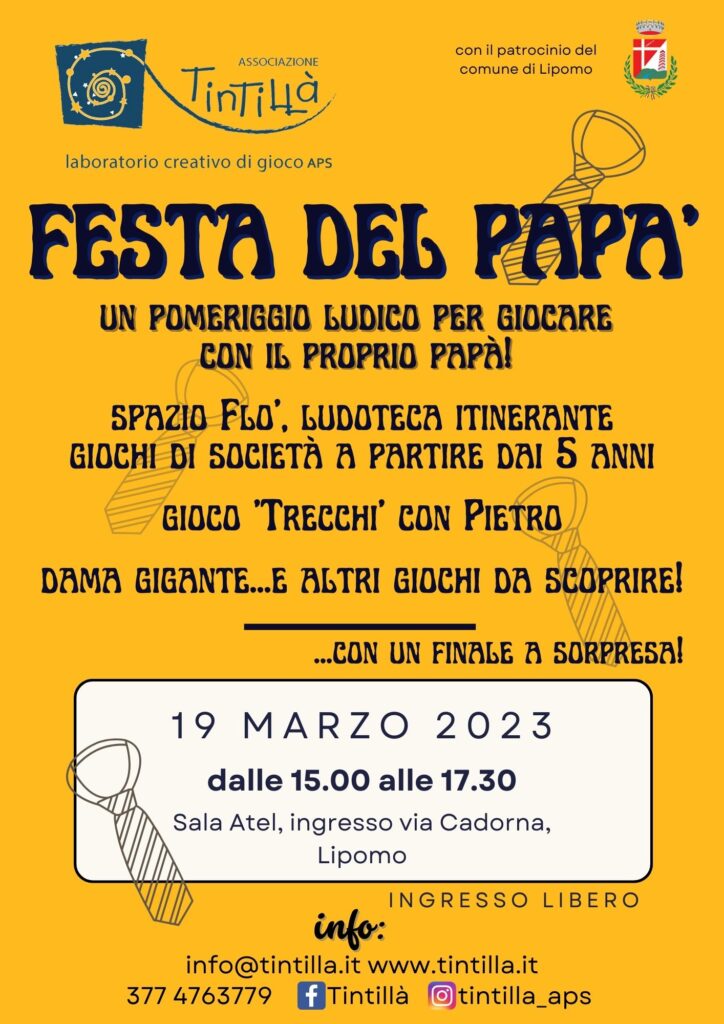 ASSOCIAZIONE
Tintillà
laboratorio creativo di gioco APS

con il patrocinio del comune di Lipomo

FESTA DEL PAPA'

UN POMERIGGIO LUDICO PER GIOCARE CON IL PROPRIO PAPÀ!

SPAZIO FLO', LUDOTECA ITINERANTE
GIOCHI DI SOCIETÀ A PARTIRE DAI 5 ANNI

GIOCO 'TRECCHI' CON PIETRO

DAMA GIGANTE...E ALTRI GIOCHI DA SCOPRIRE!

...CON UN FINALE A SORPRESA!

19 MARZO 2023
dalle 15.00 alle 17.30
Sala Atel, ingresso via Cadorna, Lipomo

INGRESSO LIBERO

info:
info@tintilla.it www.tintilla.it
377 4763779 Tintillà tintilla_aps